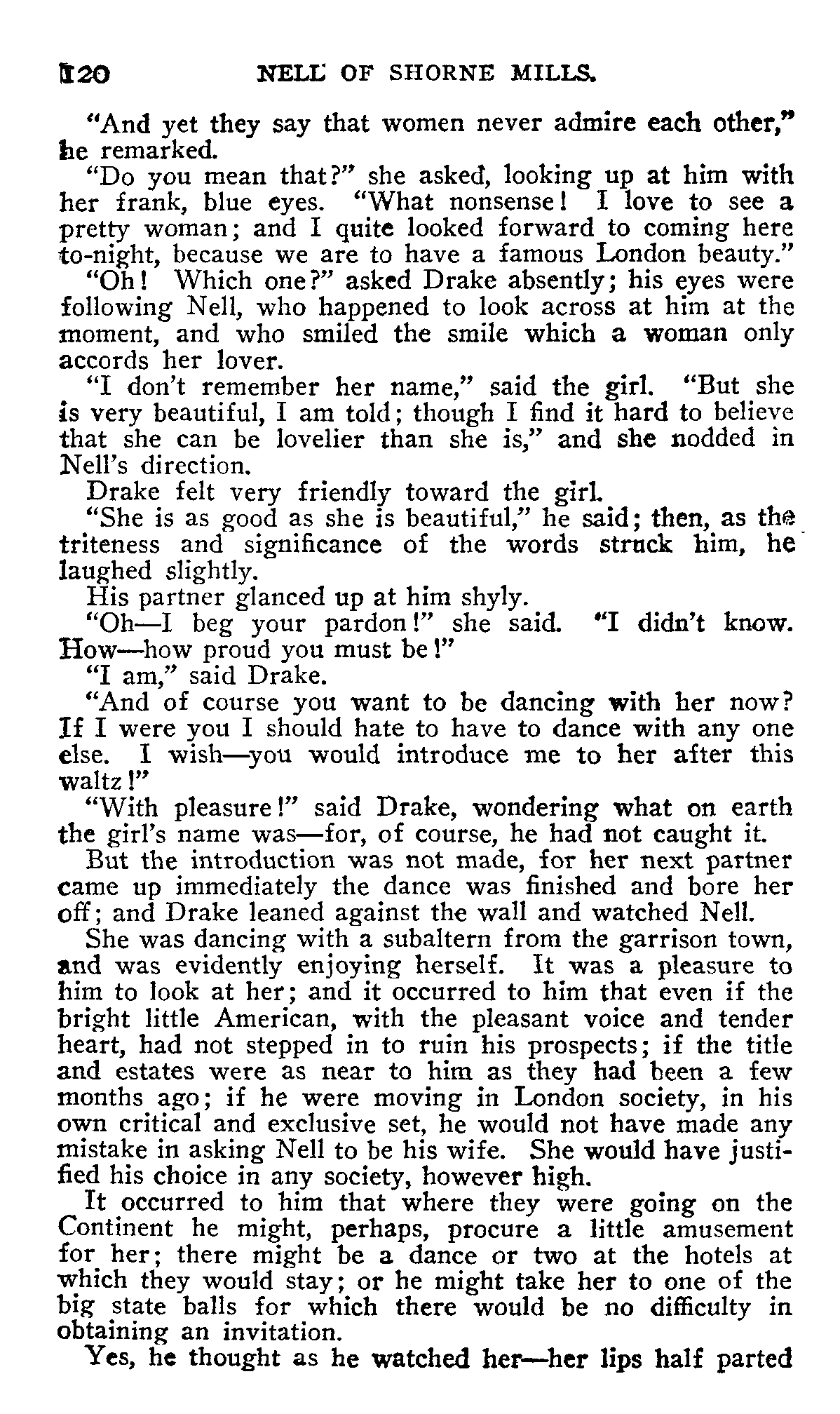 120 NELL OF SHORNE MILLS.

"And yet they say that women never admire each other," he remarked.

"Do you mean that?" she asked, looking up at him with her frank, blue eyes. "What nonsense! I love to see a pretty woman; and I quite looked forward to coming here to-night, because we are to have a famous London beauty."

"Oh! Which one?" asked Drake absently; his eyes were following Nell, who happened to look across at him at the moment, and who smiled the smile which a woman only accords her lover.

"I don't remember her name," said the girl. "But she is very beautiful, I am told; though I find it hard to believe that she can be lovelier than she is," and she nodded in Nell's direction.

Drake felt very friendly toward the girl.

"She is as good as she is beautiful," he said; then, as the triteness and significance of the words struck him, he laughed slightly.

His partner glanced up at him shyly.

"Oh—I beg your pardon!" she said. "I didn't know. How—how proud you must be!"

"I am," said Drake.

"And of course you want to be dancing with her now? If I were you I should hate to have to dance with any one else. I wish—you would introduce me to her after this waltz!"

"With pleasure!" said Drake, wondering what on earth the girl's name was—for, of course, he had not caught it.

But the introduction was not made, for her next partner came up immediately the dance was finished and bore her off; and Drake leaned against the wall and watched Nell.

She was dancing with a subaltern from the garrison town, and was evidently enjoying herself. It was a pleasure to him to look at her; and it occurred to him that even if the bright little American, with the pleasant voice and tender heart, had not stepped in to ruin his prospects; if the title and estates were as near to him as they had been a few months ago; if he were moving in London society, in his own critical and exclusive set, he would not have made any mistake in asking Nell to be his wife. She would have justified his choice in any society, however high.

It occurred to him that where they were going on the Continent he might, perhaps, procure a little amusement for her; there might be a dance or two at the hotels at which they would stay; or he might take her to one of the big state balls for which there would be no difficulty in obtaining an invitation.

Yes, he thought as he watched her—her lips half parted